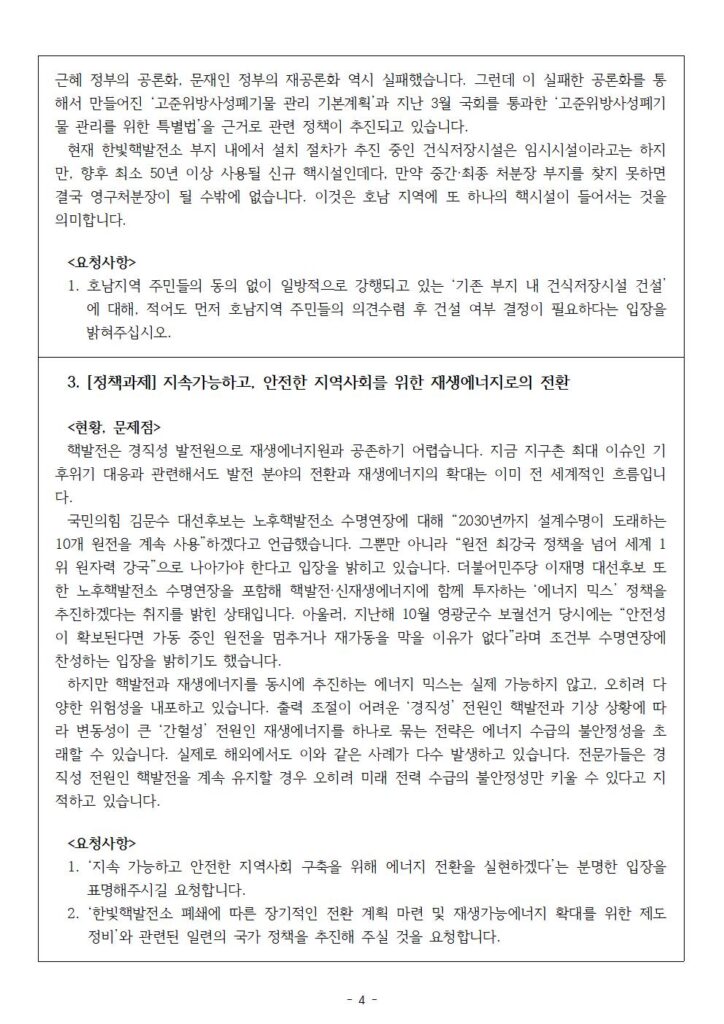 근혜 정부의 공론화, 문재인 정부의 재공론화 역시 실패했습니다. 그런데 이 실패한 공론화를 통해서 만들어진 '고준위방사성폐기물 관리 기본계획'과 지난 3월 국회를 통과한 '고준위방사성폐기물 관리를 위한 특별법'을 근거로 관련 정책이 추진되고 있습니다.

현재 한빛핵발전소 부지 내에서 설치 절차가 추진 중인 건식저장시설은 임시시설이라고는 하지만, 향후 최소 50년 이상 사용될 신규 핵시설인데다, 만약 중간·최종 처분장 부지를 찾지 못하면 결국 영구처분장이 될 수밖에 없습니다. 이것은 호남 지역에 또 하나의 핵시설이 들어서는 것을 의미합니다.

<요청사항>
1. 호남지역 주민들의 동의 없이 일방적으로 강행되고 있는 '기존 부지 내 건식저장시설 건설'에 대해, 적어도 먼저 호남지역 주민들의 의견수렴 후 건설 여부 결정이 필요하다는 입장을 밝혀주십시오.

3. [정책과제] 지속가능하고, 안전한 지역사회를 위한 재생에너지로의 전환

<현황, 문제점>
핵발전은 경직성 발전원으로 재생에너지원과 공존하기 어렵습니다. 지금 지구촌 최대 이슈인 기후위기 대응과 관련해서도 발전 분야의 전환과 재생에너지의 확대는 이미 전 세계적인 흐름입니다.

국민의힘 김문수 대선후보는 노후핵발전소 수명연장에 대해 "2030년까지 설계수명이 도래하는 10개 원전을 계속 사용"하겠다고 언급했습니다. 그뿐만 아니라 "원전 최강국 정책을 넘어 세계 1위 원자력 강국"으로 나아가야 한다고 입장을 밝히고 있습니다. 더불어민주당 이재명 대선후보 또한 노후핵발전소 수명연장을 포함해 핵발전·신재생에너지에 함께 투자하는 '에너지 믹스' 정책을 추진하겠다는 취지를 밝힌 상태입니다. 아울러, 지난해 10월 영광군수 보궐선거 당시에는 "안전성이 확보된다면 가동 중인 원전을 멈추거나 재가동을 막을 이유가 없다"라며 조건부 수명연장에 찬성하는 입장을 밝히기도 했습니다.

하지만 핵발전과 재생에너지를 동시에 추진하는 에너지 믹스는 실제 가능하지 않고, 오히려 다양한 위험성을 내포하고 있습니다. 출력 조절이 어려운 '경직성' 전원인 핵발전과 기상 상황에 따라 변동성이 큰 '간헐성' 전원인 재생에너지를 하나로 묶는 전략은 에너지 수급의 불안정성을 초래할 수 있습니다. 실제로 해외에서도 이와 같은 사례가 다수 발생하고 있습니다. 전문가들은 경직성 전원인 핵발전을 계속 유지할 경우 오히려 미래 전력 수급의 불안정성만 키울 수 있다고 지적하고 있습니다.

<요청사항>
1. '지속 가능하고 안전한 지역사회 구축을 위해 에너지 전환을 실현하겠다'는 분명한 입장을 표명해주시길 요청합니다.
2. '한빛핵발전소 폐쇄에 따른 장기적인 전환 계획 마련 및 재생가능에너지 확대를 위한 제도 정비'와 관련된 일련의 국가 정책을 추진해 주실 것을 요청합니다.

- 4 -